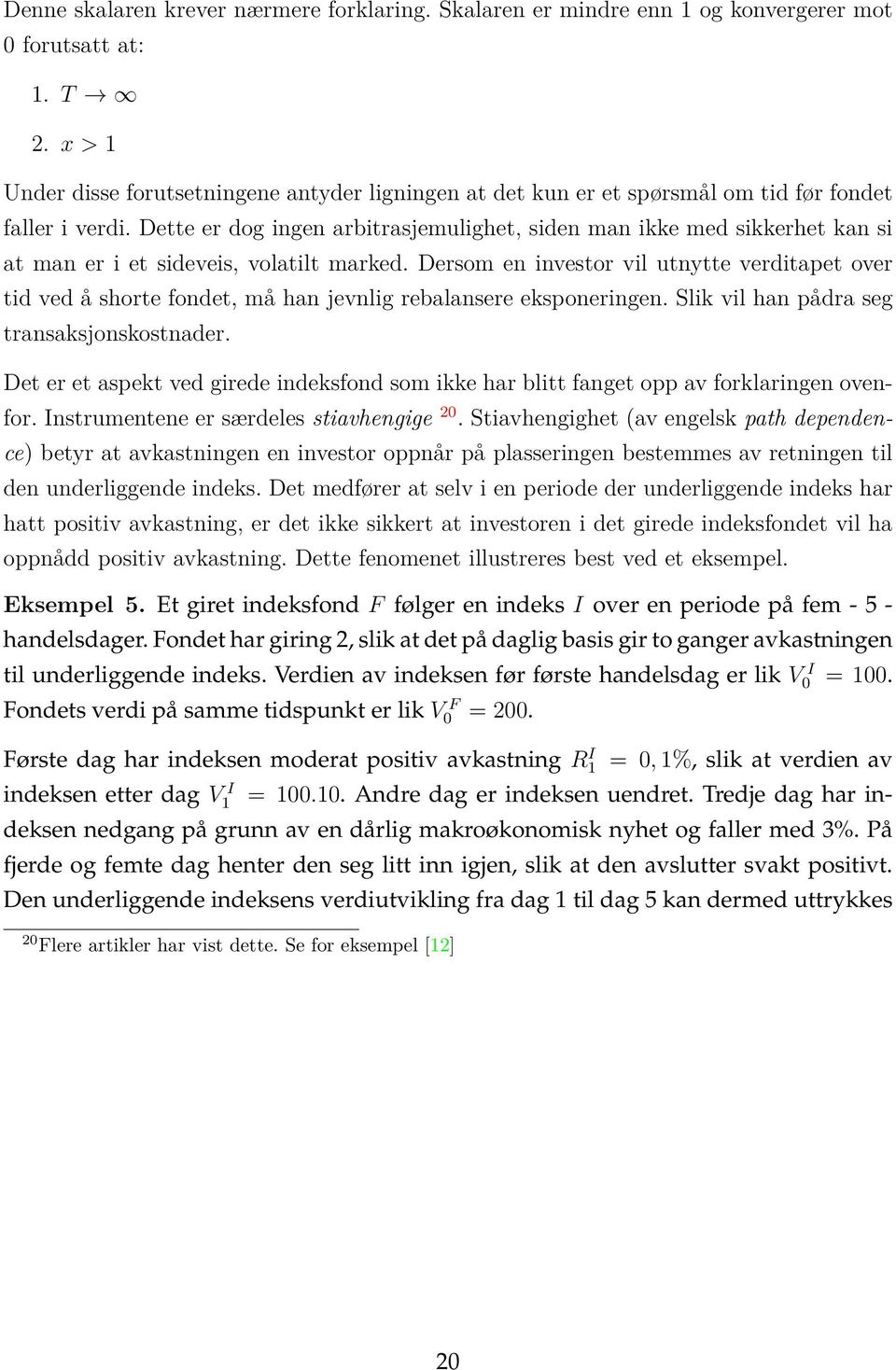 Denne skalaren krever nærmere forklaring. Skalaren er mindre enn 1 og konvergerer mot 0 forutsatt at:

1. $T \to \infty$

2. $x > 1$

Under disse forutsetningene antyder ligningen at det kun er et spørsmål om tid før fondet faller i verdi. Dette er dog ingen arbitrasjemulighet, siden man ikke med sikkerhet kan si at man er i et sideveis, volatilt marked. Dersom en investor vil utnytte verditapet over tid ved å shorte fondet, må han jevnlig rebalansere eksponeringen. Slik vil han pådra seg transaksjonskostnader.

Det er et aspekt ved girede indeksfond som ikke har blitt fanget opp av forklaringen ovenfor. Instrumentene er særdeles stiavhengige $^{20}$. Stiavhengighet (av engelsk path dependence) betyr at avkastningen en investor oppnår på plasseringen bestemmes av retningen til den underliggende indeks. Det medfører at selv i en periode der underliggende indeks har hatt positiv avkastning, er det ikke sikkert at investoren i det girede indeksfondet vil ha oppnådd positiv avkastning. Dette fenomenet illustreres best ved et eksempel.

Eksempel 5. Et giret indeksfond $F$ følger en indeks $I$ over en periode på fem - 5 - handelsdager. Fondet har giring 2, slik at det på daglig basis gir to ganger avkastningen til underliggende indeks. Verdien av indeksen før første handelsdag er lik $V_0^I = 100$. Fondets verdi på samme tidspunkt er lik $V_0^F = 200$.

Første dag har indeksen moderat positiv avkastning $R_1^I = 0,1\%$, slik at verdien av indeksen etter dag $V_1^I = 100.10$. Andre dag er indeksen uendret. Tredje dag har indeksen nedgang på grunn av en dårlig makroøkonomisk nyhet og faller med 3%. På fjerde og femte dag henter den seg litt inn igjen, slik at den avslutter svakt positivt. Den underliggende indeksens verdiutvikling fra dag 1 til dag 5 kan dermed uttrykkes

$^{20}$Flere artikler har vist dette. Se for eksempel [12]

20